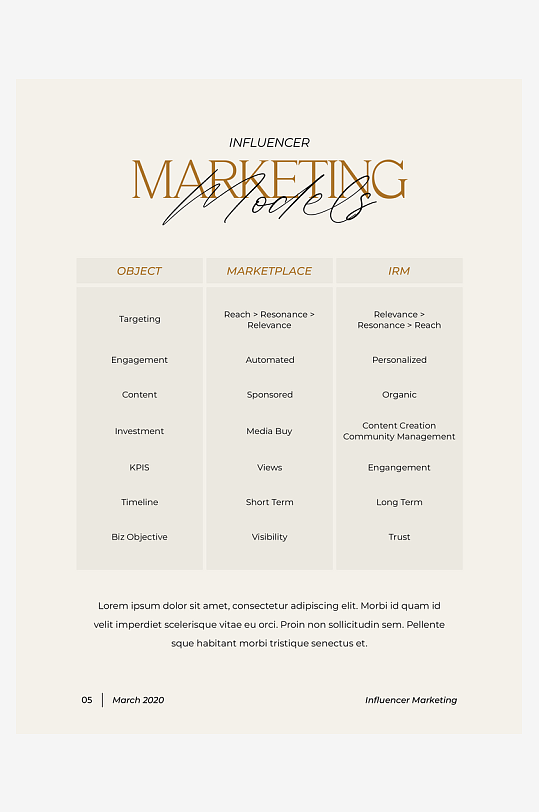 INFLUENCER

MARKETING

Models

| OBJECT | MARKETPLACE | IRM |
|---|---|---|
| Targeting | Reach > Resonance > Relevance | Relevance > Resonance > Reach |
| Engagement | Automated | Personalized |
| Content | Sponsored | Organic |
| Investment | Media Buy | Content Creation Community Management |
| KPIS | Views | Engangement |
| Timeline | Short Term | Long Term |
| Biz Objective | Visibility | Trust |

Lorem ipsum dolor sit amet, consectetur adipiscing elit. Morbi id quam id velit imperdiet scelerisque vitae eu orci. Proin non sollicitudin sem. Pellente sque habitant morbi tristique senectus et.

05 March 2020 Influencer Marketing